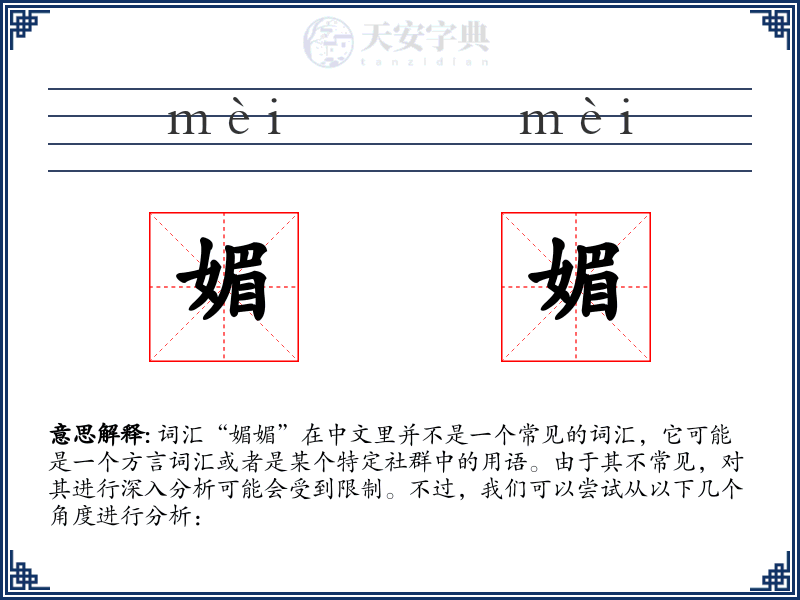 天安字典
tanzidian

mèi mèi

媚 媚

意思解释: 词汇“媚媚”在中文里并不是一个常见的词汇，它可能是一个方言词汇或者是某个特定社群中的用语。由于其不常见，对其进行深入分析可能会受到限制。不过，我们可以尝试从以下几个角度进行分析：